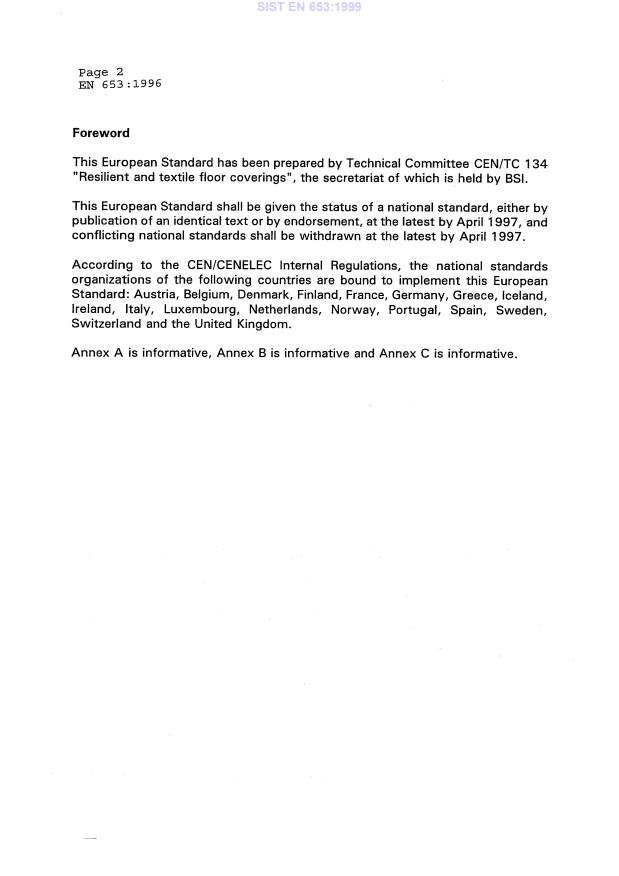 SIST EN 653:1999

Page 2
EN 653:1996

Foreword

This European Standard has been prepared by Technical Committee CEN/TC 134 "Resilient and textile floor coverings", the secretariat of which is held by BSI.

This European Standard shall be given the status of a national standard, either by publication of an identical text or by endorsement, at the latest by April 1997, and conflicting national standards shall be withdrawn at the latest by April 1997.

According to the CEN/CENELEC Internal Regulations, the national standards organizations of the following countries are bound to implement this European Standard: Austria, Belgium, Denmark, Finland, France, Germany, Greece, Iceland, Ireland, Italy, Luxembourg, Netherlands, Norway, Portugal, Spain, Sweden, Switzerland and the United Kingdom.

Annex A is informative, Annex B is informative and Annex C is informative.